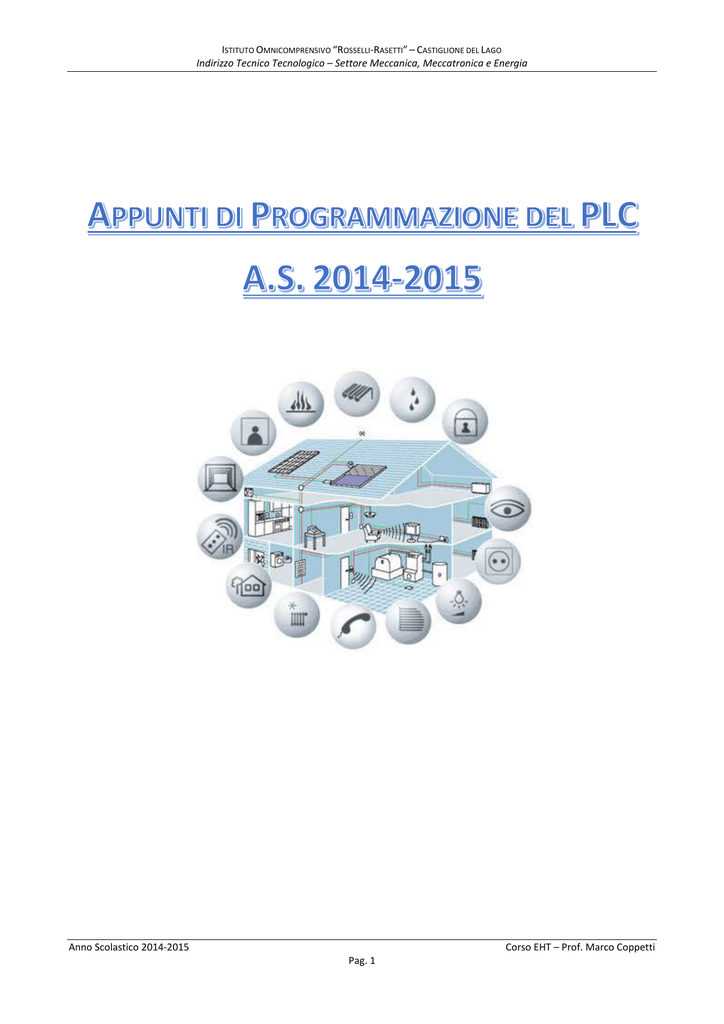 ISTITUTO OMNICOMPRENSIVO "ROSSELLI-RASETTI" – CASTIGLIONE DEL LAGO
Indirizzo Tecnico Tecnologico – Settore Meccanica, Meccatronica e Energia

APPUNTI DI PROGRAMMAZIONE DEL PLC

A.S. 2014-2015

Anno Scolastico 2014-2015
Corso EHT – Prof. Marco Coppetti
Pag. 1